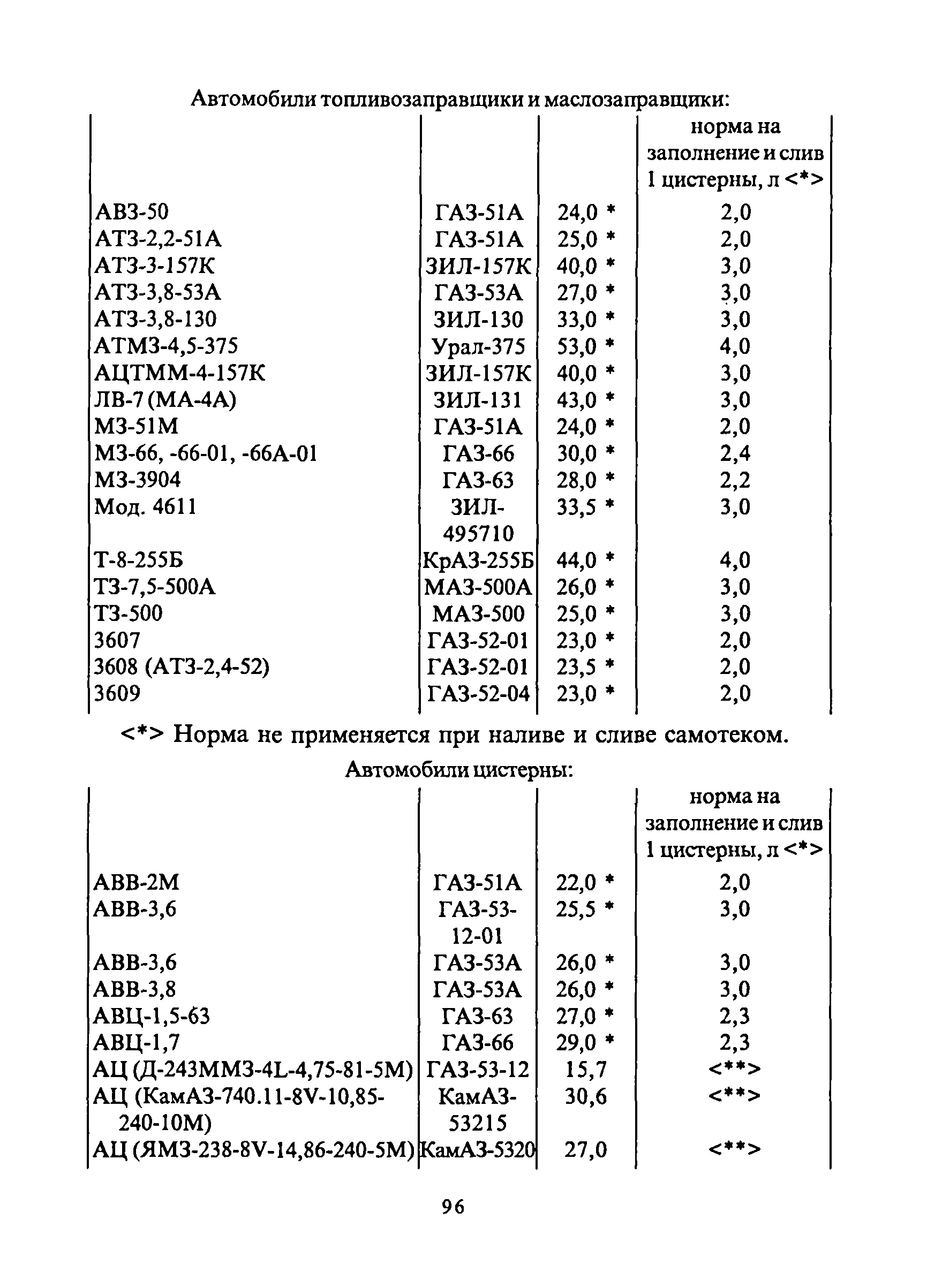 Автомобили топливозаправщики и маслозаправщики:

| | | | норма на заполнение и слив 1 цистерны, л <*> |
|---|---|---|---|
| АВЗ-50 | ГАЗ-51А | 24,0 * | 2,0 |
| АТЗ-2,2-51А | ГАЗ-51А | 25,0 * | 2,0 |
| АТЗ-3-157К | ЗИЛ-157К | 40,0 * | 3,0 |
| АТЗ-3,8-53А | ГАЗ-53А | 27,0 * | 3,0 |
| АТЗ-3,8-130 | ЗИЛ-130 | 33,0 * | 3,0 |
| АТМЗ-4,5-375 | Урал-375 | 53,0 * | 4,0 |
| АЦТММ-4-157К | ЗИЛ-157К | 40,0 * | 3,0 |
| ЛВ-7 (МА-4А) | ЗИЛ-131 | 43,0 * | 3,0 |
| МЗ-51М | ГАЗ-51А | 24,0 * | 2,0 |
| МЗ-66, -66-01, -66А-01 | ГАЗ-66 | 30,0 * | 2,4 |
| МЗ-3904 | ГАЗ-63 | 28,0 * | 2,2 |
| Мод. 4611 | ЗИЛ-495710 | 33,5 * | 3,0 |
| Т-8-255Б | КрАЗ-255Б | 44,0 * | 4,0 |
| ТЗ-7,5-500А | МАЗ-500А | 26,0 * | 3,0 |
| ТЗ-500 | МАЗ-500 | 25,0 * | 3,0 |
| 3607 | ГАЗ-52-01 | 23,0 * | 2,0 |
| 3608 (АТЗ-2,4-52) | ГАЗ-52-01 | 23,5 * | 2,0 |
| 3609 | ГАЗ-52-04 | 23,0 * | 2,0 |

<*> Норма не применяется при наливе и сливе самотеком.

Автомобили цистерны:

| | | | норма на заполнение и слив 1 цистерны, л <*> |
|---|---|---|---|
| АВВ-2М | ГАЗ-51А | 22,0 * | 2,0 |
| АВВ-3,6 | ГАЗ-53-12-01 | 25,5 * | 3,0 |
| АВВ-3,6 | ГАЗ-53А | 26,0 * | 3,0 |
| АВВ-3,8 | ГАЗ-53А | 26,0 * | 3,0 |
| АВЦ-1,5-63 | ГАЗ-63 | 27,0 * | 2,3 |
| АВЦ-1,7 | ГАЗ-66 | 29,0 * | 2,3 |
| АЦ (Д-243ММЗ-4L-4,75-81-5М) | ГАЗ-53-12 | 15,7 | <**> |
| АЦ (КамАЗ-740.11-8V-10,85-240-10М) | КамАЗ-53215 | 30,6 | <**> |
| АЦ (ЯМЗ-238-8V-14,86-240-5М) | КамАЗ-5320 | 27,0 | <**> |

96